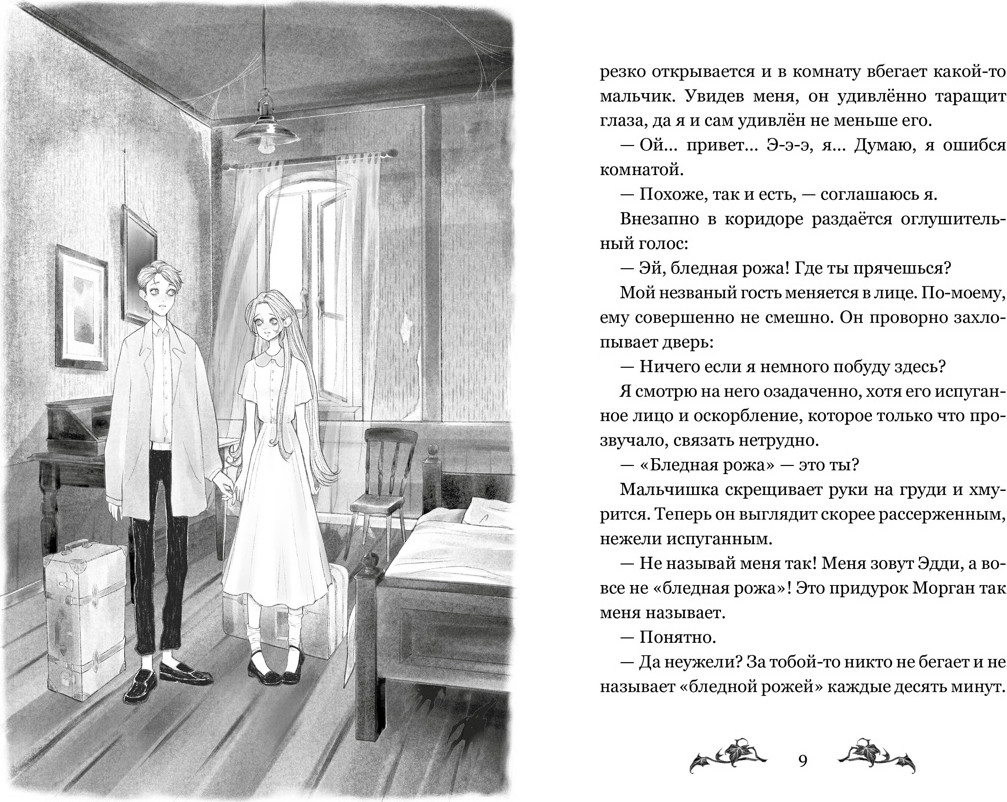 резко открывается и в комнату вбегает какой-то мальчик. Увидев меня, он удивлённо таращит глаза, да я и сам удивлён не меньше его.

— Ой... привет... Э-э-э, я... Думаю, я ошибся комнатой.

— Похоже, так и есть, — соглашаюсь я.

Внезапно в коридоре раздаётся оглушительный голос:

— Эй, бледная рожа! Где ты прячешься?

Мой незваный гость меняется в лице. По-моему, ему совершенно не смешно. Он проворно захлопывает дверь:

— Ничего если я немного побуду здесь?

Я смотрю на него озадаченно, хотя его испуганное лицо и оскорбление, которое только что прозвучало, связать нетрудно.

— «Бледная рожа» — это ты?

Мальчишка скрещивает руки на груди и хмурится. Теперь он выглядит скорее рассерженным, нежели испуганным.

— Не называй меня так! Меня зовут Эдди, а вовсе не «бледная рожа»! Это придурок Морган так меня называет.

— Понятно.

— Да неужели? За тобой-то никто не бегает и не называет «бледной рожей» каждые десять минут.

9